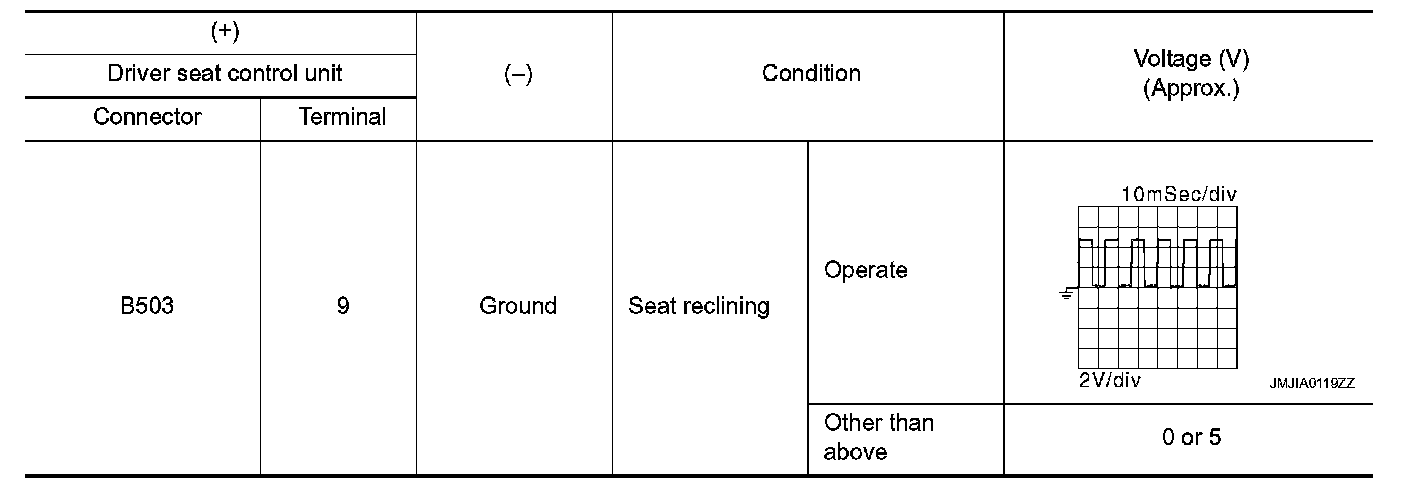 | (+) | | (–) | Condition | | Voltage (V) (Approx.) |
|---|---|---|---|---|---|
| Driver seat control unit | | | | | |
| Connector | Terminal | | | | |
| B503 | 9 | Ground | Seat reclining | Operate | 10mSec/div 2V/div JMJIA0119ZZ |
| | | | | Other than above | 0 or 5 |